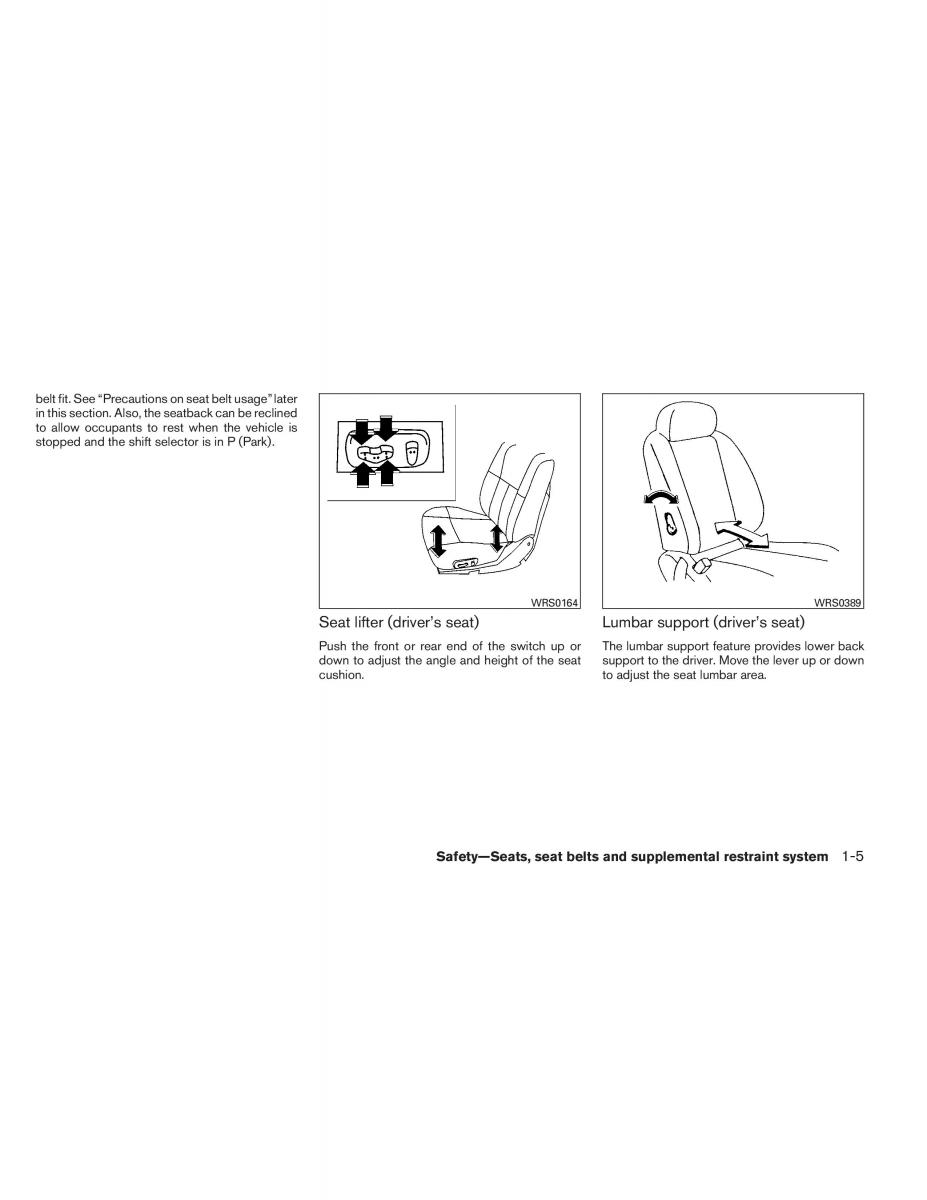 belt fit. See "Precautions on seat belt usage" later in this section. Also, the seatback can be reclined to allow occupants to rest when the vehicle is stopped and the shift selector is in P (Park).

WRS0164

Seat lifter (driver's seat)

Push the front or rear end of the switch up or down to adjust the angle and height of the seat cushion.

WRS0389

Lumbar support (driver's seat)

The lumbar support feature provides lower back support to the driver. Move the lever up or down to adjust the seat lumbar area.

Safety—Seats, seat belts and supplemental restraint system 1-5